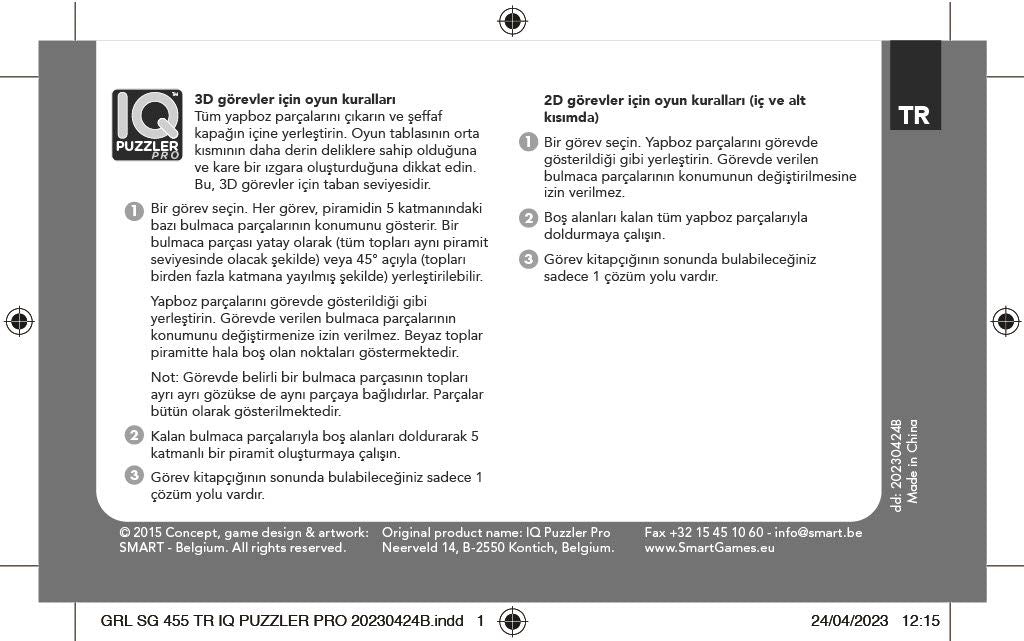 IQ PUZZLER PRO

3D görevler için oyun kuralları
Tüm yapboz parçalarını çıkarın ve şeffaf kapağın içine yerleştirin. Oyun tablasının orta kısmının daha derin deliklere sahip olduğuna ve kare bir ızgara oluşturduğuna dikkat edin. Bu, 3D görevler için taban seviyesidir.

1 Bir görev seçin. Her görev, piramidin 5 katmanındaki bazı bulmaca parçalarının konumunu gösterir. Bir bulmaca parçası yatay olarak (tüm topları aynı piramit seviyesinde olacak şekilde) veya 45° açıyla (topları birden fazla katmana yayılmış şekilde) yerleştirilebilir.

Yapboz parçalarını görevde gösterildiği gibi yerleştirin. Görevde verilen bulmaca parçalarının konumunu değiştirmenize izin verilmez. Beyaz toplar piramitte hala boş olan noktaları göstermektedir.

Not: Görevde belirli bir bulmaca parçasının topları ayrı ayrı gözükse de aynı parçaya bağlıdırlar. Parçalar bütün olarak gösterilmektedir.

2 Kalan bulmaca parçalarıyla boş alanları doldurarak 5 katmanlı bir piramit oluşturmaya çalışın.

3 Görev kitapçığının sonunda bulabileceğiniz sadece 1 çözüm yolu vardır.

2D görevler için oyun kuralları (iç ve alt kısımda)

1 Bir görev seçin. Yapboz parçalarını görevde gösterildiği gibi yerleştirin. Görevde verilen bulmaca parçalarının konumunun değiştirilmesine izin verilmez.

2 Boş alanları kalan tüm yapboz parçalarıyla doldurmaya çalışın.

3 Görev kitapçığının sonunda bulabileceğiniz sadece 1 çözüm yolu vardır.

TR

dd: 20230424B
Made in China

© 2015 Concept, game design & artwork: SMART - Belgium. All rights reserved.

Original product name: IQ Puzzler Pro Neerveld 14, B-2550 Kontich, Belgium.

Fax +32 15 45 10 60 - info@smart.be www.SmartGames.eu

GRL SG 455 TR IQ PUZZLER PRO 20230424B.indd 1

24/04/2023 12:15